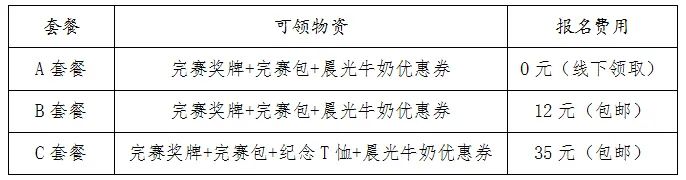 | 套餐 | 可领物资 | 报名费用 |
|---|---|---|
| A 套餐 | 完赛奖牌+完赛包+晨光牛奶优惠券 | 0 元（线下领取） |
| B 套餐 | 完赛奖牌+完赛包+晨光牛奶优惠券 | 12 元（包邮） |
| C 套餐 | 完赛奖牌+完赛包+纪念 T 恤+晨光牛奶优惠券 | 35 元（包邮） |